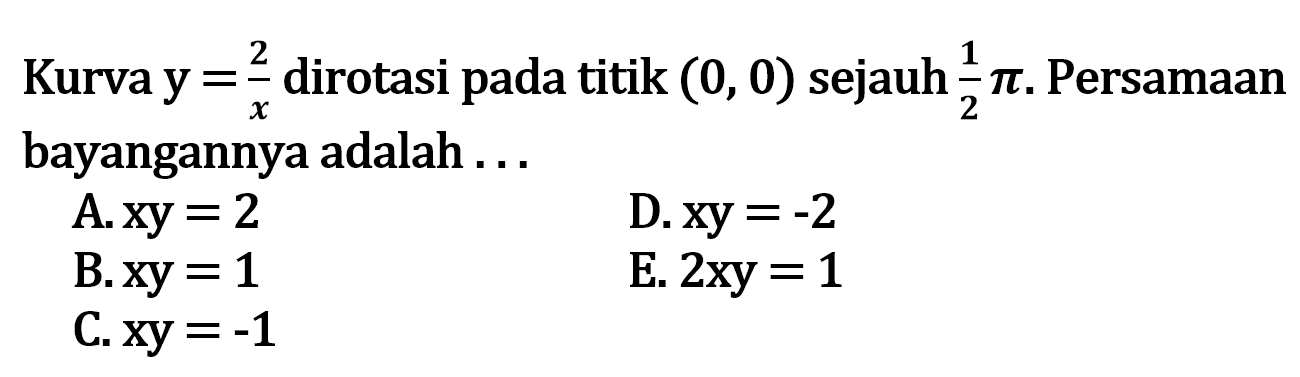 Kurva $y = \frac{2}{x}$ dirotasi pada titik $(0, 0)$ sejauh $\frac{1}{2}\pi$. Persamaan bayangannya adalah . . .

A. $xy = 2$
B. $xy = 1$
C. $xy = -1$
D. $xy = -2$
E. $2xy = 1$